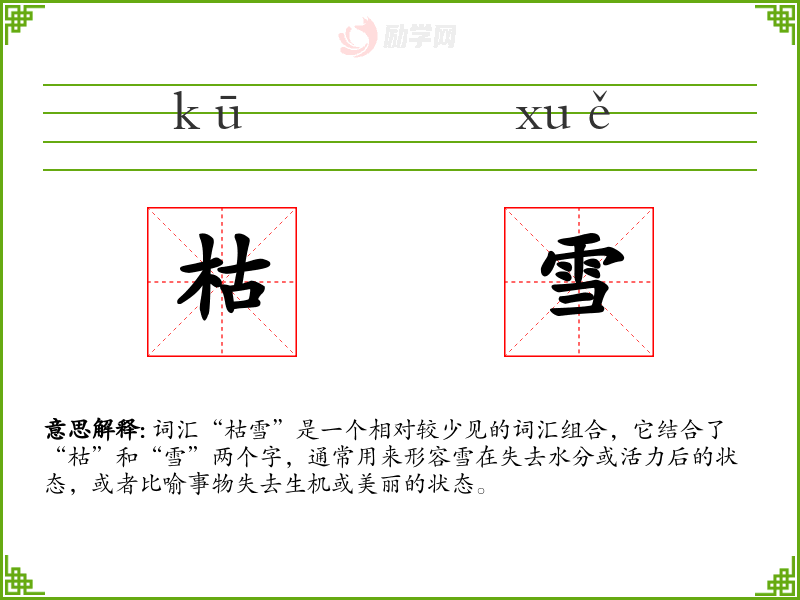 kū xuě

枯 雪

意思解释：词汇“枯雪”是一个相对较少见的词汇组合，它结合了“枯”和“雪”两个字，通常用来形容雪在失去水分或活力后的状态，或者比喻事物失去生机或美丽的状态。

励学网